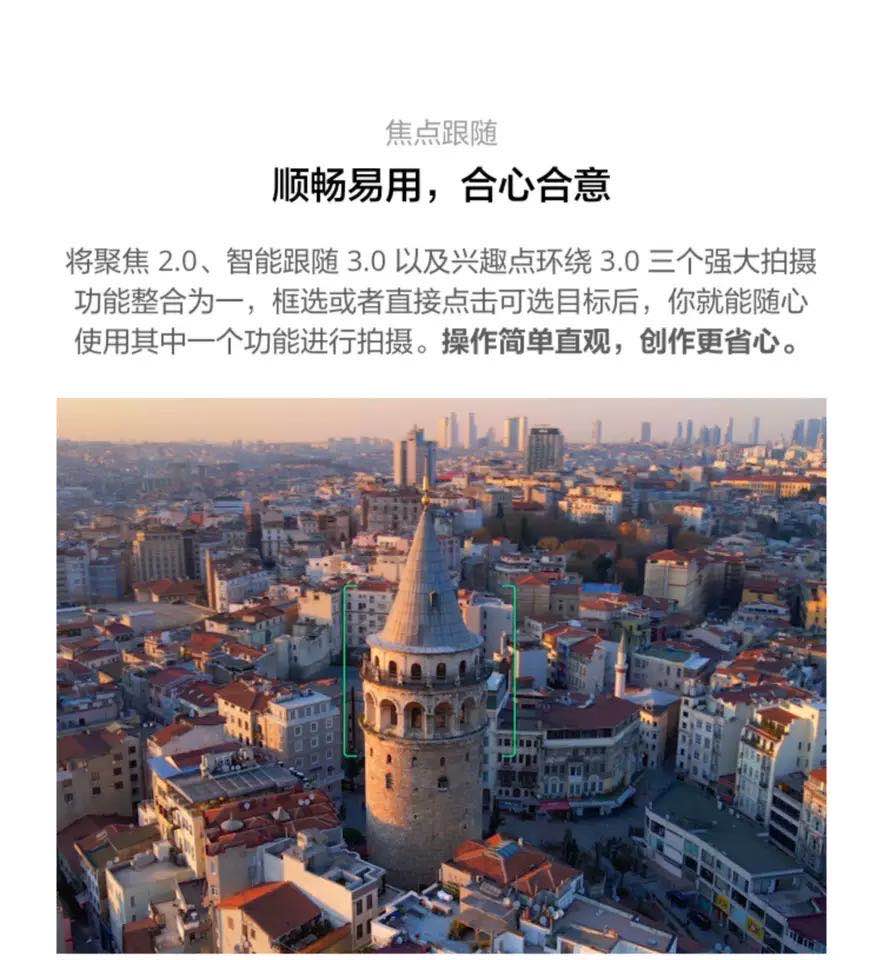 焦点跟随

顺畅易用，合心合意

将聚焦 2.0、智能跟随 3.0 以及兴趣点环绕 3.0 三个强大拍摄功能整合为一，框选或者直接点击可选目标后，你就能随心使用其中一个功能进行拍摄。操作简单直观，创作更省心。